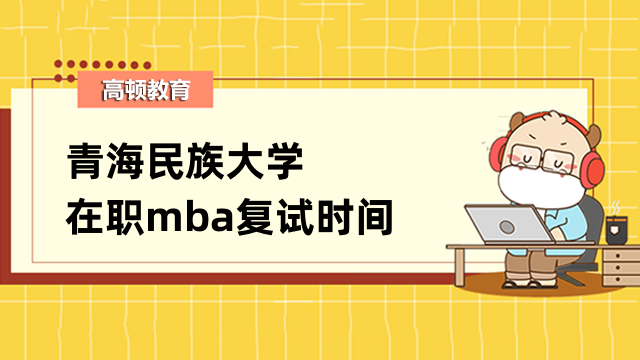 高顿教育

青海民族大学
在职mba复试时间